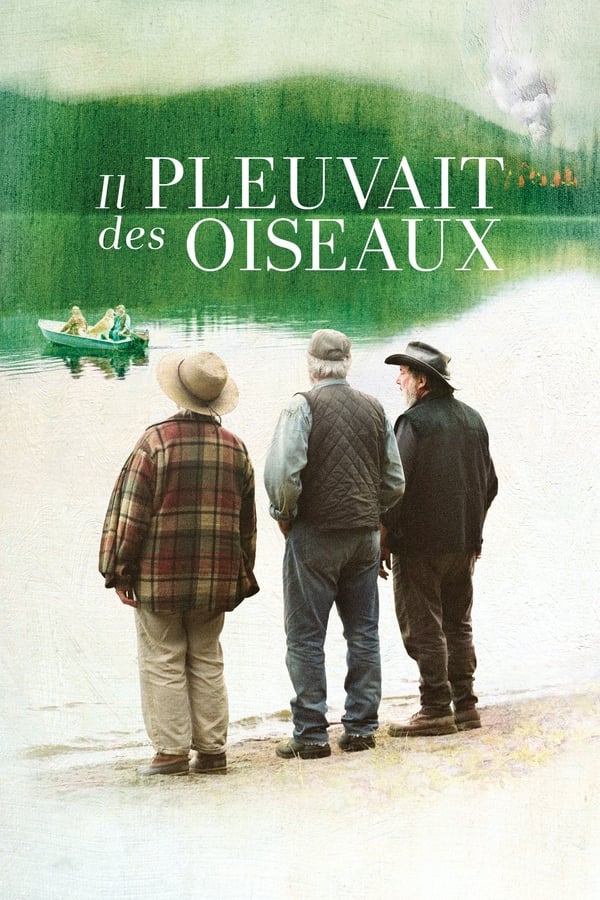 Il PLEUVAIT
des OISEAUX